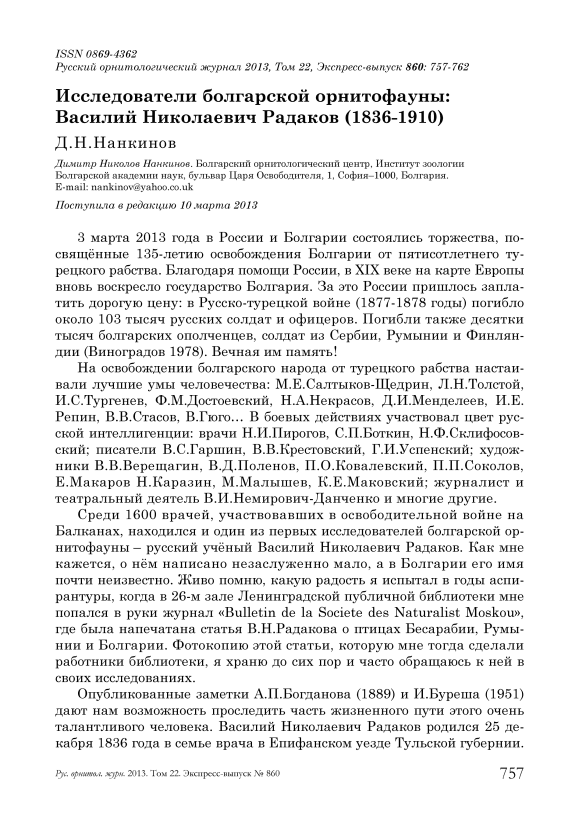 ISSN 0869-4362
Русский орнитологический журнал 2013, Том 22, Экспресс-выпуск 860: 757-762

Исследователи болгарской орнитофауны: Василий Николаевич Радаков (1836-1910)

Д.Н.Нанкинов

Димитр Николов Нанкинов. Болгарский орнитологический центр, Институт зоологии Болгарской академии наук, бульвар Царя Освободителя, 1, София–1000, Болгария. E-mail: nankinov@yahoo.co.uk

Поступила в редакцию 10 марта 2013

3 марта 2013 года в России и Болгарии состоялись торжества, посвящённые 135-летию освобождения Болгарии от пятисотлетнего турецкого рабства. Благодаря помощи России, в XIX веке на карте Европы вновь воскресло государство Болгария. За это России пришлось заплатить дорогую цену: в Русско-турецкой войне (1877-1878 годы) погибло около 103 тысяч русских солдат и офицеров. Погибли также десятки тысяч болгарских ополченцев, солдат из Сербии, Румынии и Финляндии (Виноградов 1978). Вечная им память!

На освобождении болгарского народа от турецкого рабства настаивали лучшие умы человечества: М.Е.Салтыков-Щедрин, Л.Н.Толстой, И.С.Тургенев, Ф.М.Достоевский, Н.А.Некрасов, Д.И.Менделеев, И.Е. Репин, В.В.Стасов, В.Гюго… В боевых действиях участвовал цвет русской интеллигенции: врачи Н.И.Пирогов, С.П.Боткин, Н.Ф.Склифосовский; писатели В.С.Гаршин, В.В.Крестовский, Г.И.Успенский; художники В.В.Верещагин, В.Д.Поленов, П.О.Ковалевский, П.П.Соколов, Е.Макаров Н.Каразин, М.Малышев, К.Е.Маковский; журналист и театральный деятель В.И.Немирович-Данченко и многие другие.

Среди 1600 врачей, участвовавших в освободительной войне на Балканах, находился и один из первых исследователей болгарской орнитофауны – русский учёный Василий Николаевич Радаков. Как мне кажется, о нём написано незаслуженно мало, а в Болгарии его имя почти неизвестно. Живо помню, какую радость я испытал в годы аспирантуры, когда в 26-м зале Ленинградской публичной библиотеки мне попался в руки журнал «Bulletin de la Societe des Naturalist Moskou», где была напечатана статья В.Н.Радакова о птицах Бесарабии, Румынии и Болгарии. Фотокопию этой статьи, которую мне тогда сделали работники библиотеки, я храню до сих пор и часто обращаюсь к ней в своих исследованиях.

Опубликованные заметки А.П.Богданова (1889) и И.Буреша (1951) дают нам возможность проследить часть жизненного пути этого очень талантливого человека. Василий Николаевич Радаков родился 25 декабря 1836 года в семье врача в Епифанском уезде Тульской губернии.

Рус. орнитол. журн. 2013. Том 22. Экспресс-выпуск № 860 757